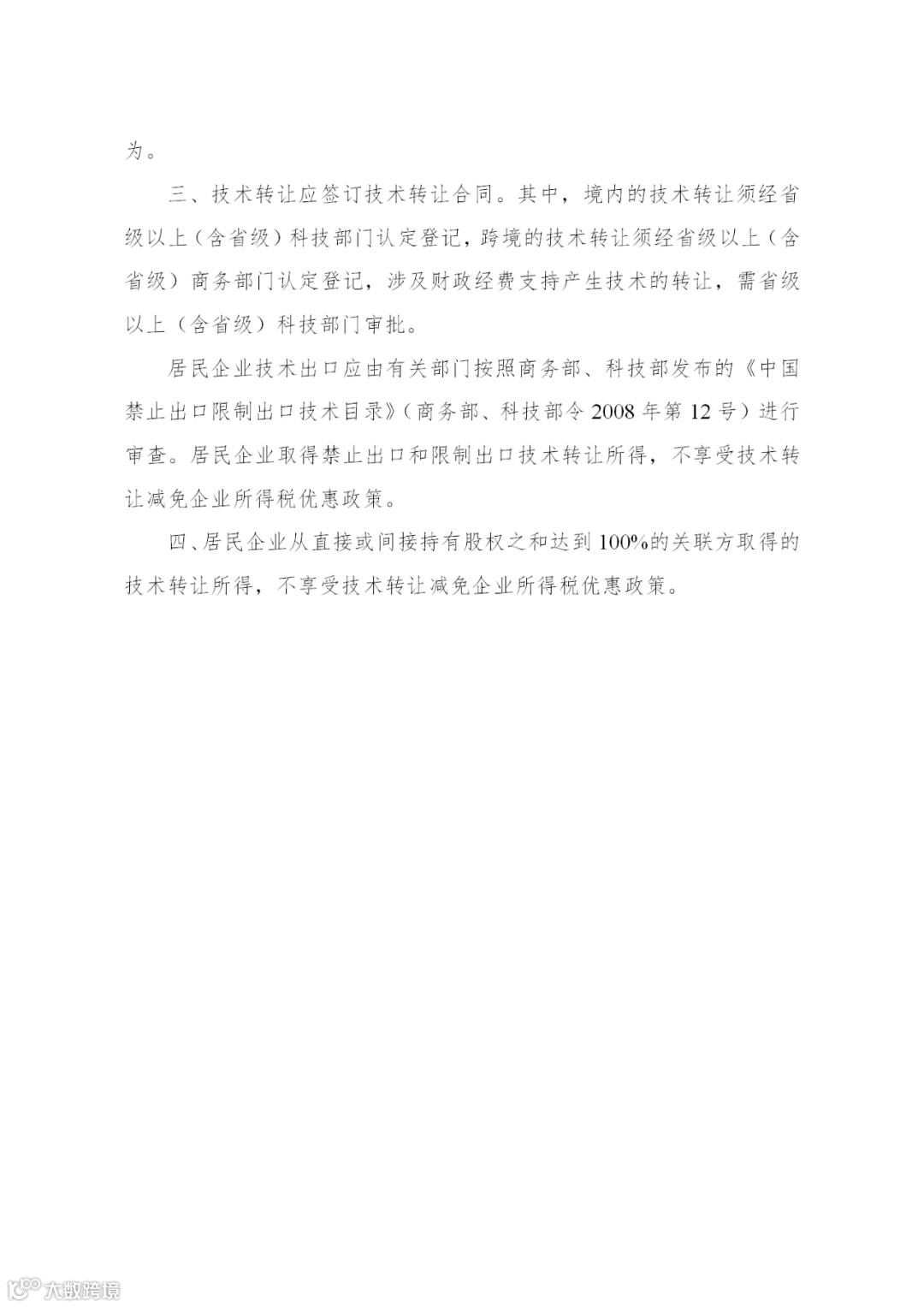 为。

三、技术转让应签订技术转让合同。其中，境内的技术转让须经省级以上（含省级）科技部门认定登记，跨境的技术转让须经省级以上（含省级）商务部门认定登记，涉及财政经费支持产生技术的转让，需省级以上（含省级）科技部门审批。

居民企业技术出口应由有关部门按照商务部、科技部发布的《中国禁止出口限制出口技术目录》（商务部、科技部令 2008 年第 12 号）进行审查。居民企业取得禁止出口和限制出口技术转让所得，不享受技术转让减免企业所得税优惠政策。

四、居民企业从直接或间接持有股权之和达到 100%的关联方取得的技术转让所得，不享受技术转让减免企业所得税优惠政策。

大数跨境